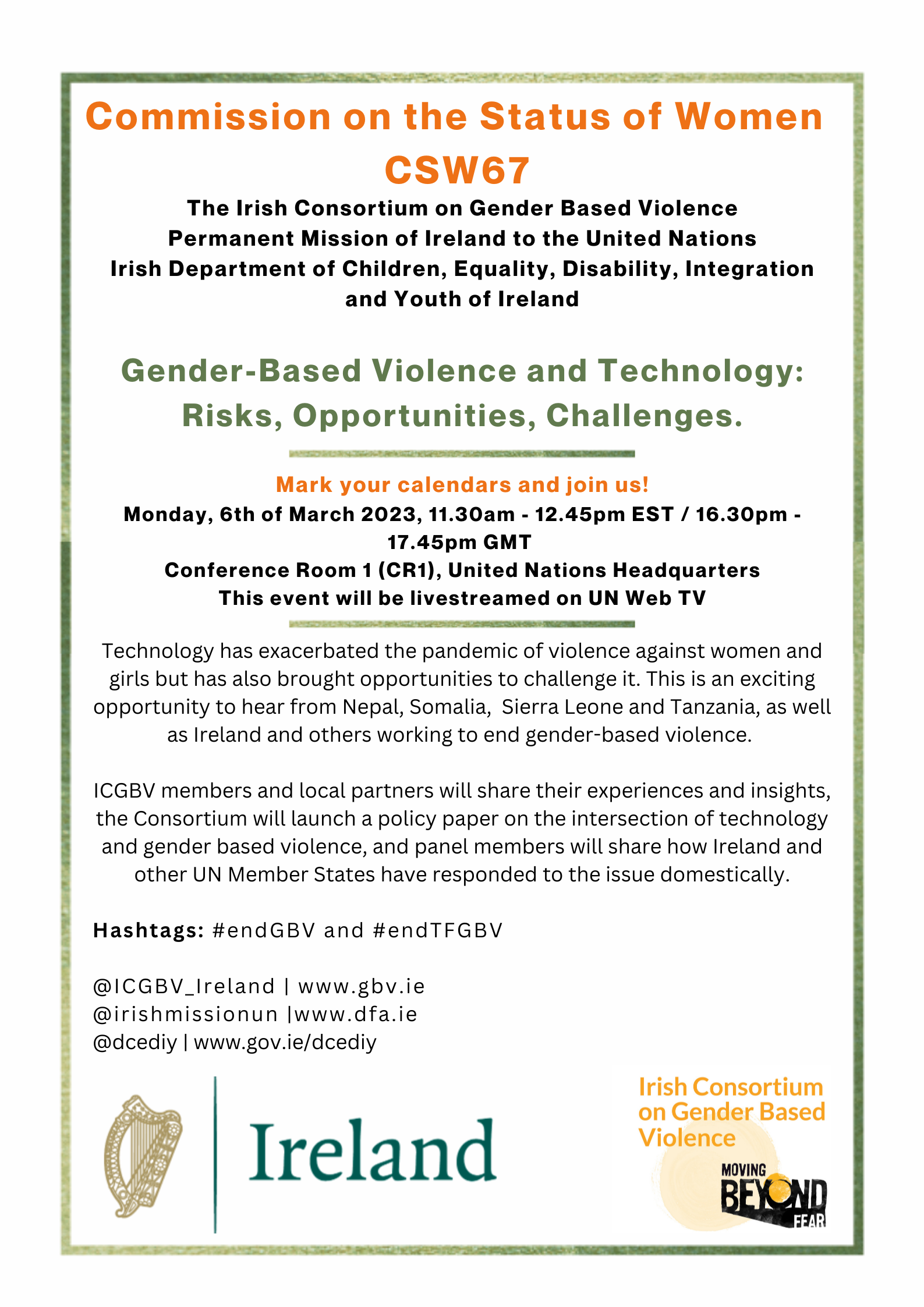 Commission on the Status of Women CSW67

The Irish Consortium on Gender Based Violence
Permanent Mission of Ireland to the United Nations
Irish Department of Children, Equality, Disability, Integration and Youth of Ireland

Gender-Based Violence and Technology: Risks, Opportunities, Challenges.

Mark your calendars and join us!
Monday, 6th of March 2023, 11.30am - 12.45pm EST / 16.30pm - 17.45pm GMT
Conference Room 1 (CR1), United Nations Headquarters
This event will be livestreamed on UN Web TV

Technology has exacerbated the pandemic of violence against women and girls but has also brought opportunities to challenge it. This is an exciting opportunity to hear from Nepal, Somalia, Sierra Leone and Tanzania, as well as Ireland and others working to end gender-based violence.

ICGBV members and local partners will share their experiences and insights, the Consortium will launch a policy paper on the intersection of technology and gender based violence, and panel members will share how Ireland and other UN Member States have responded to the issue domestically.

Hashtags: #endGBV and #endTFGBV

@ICGBV_Ireland | www.gbv.ie
@irishmissionun |www.dfa.ie
@dcediy | www.gov.ie/dcediy

Ireland

Irish Consortium on Gender Based Violence

MOVING BEYOND FEAR